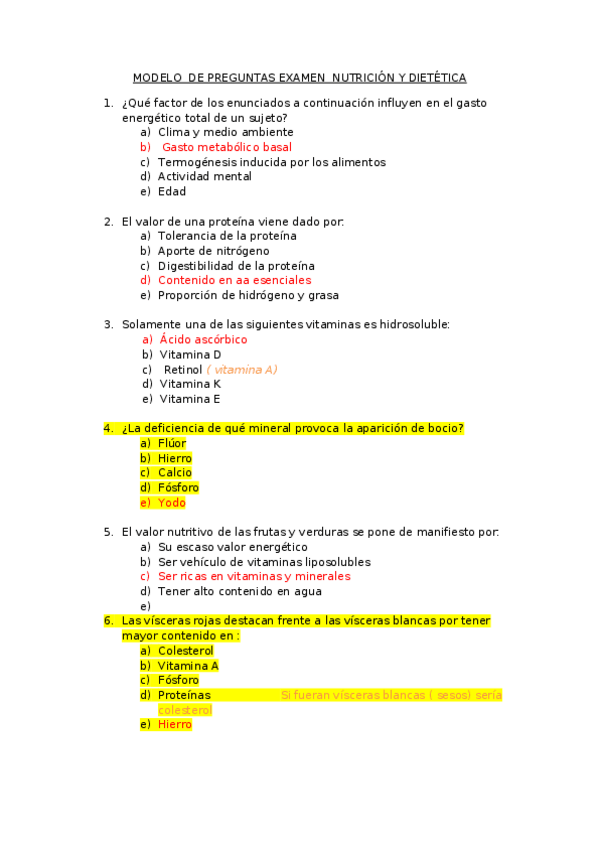 MODELO DE PREGUNTAS EXAMEN NUTRICIÓN Y DIETÉTICA

1. ¿Qué factor de los enunciados a continuación influyen en el gasto energético total de un sujeto?
a) Clima y medio ambiente
b) Gasto metabólico basal
c) Termogénesis inducida por los alimentos
d) Actividad mental
e) Edad

2. El valor de una proteína viene dado por:
a) Tolerancia de la proteína
b) Aporte de nitrógeno
c) Digestibilidad de la proteína
d) Contenido en aa esenciales
e) Proporción de hidrógeno y grasa

3. Solamente una de las siguientes vitaminas es hidrosoluble:
a) Ácido ascórbico
b) Vitamina D
c) Retinol ( vitamina A)
d) Vitamina K
e) Vitamina E

4. ¿La deficiencia de qué mineral provoca la aparición de bocio?
a) Flúor
b) Hierro
c) Calcio
d) Fósforo
e) Yodo

5. El valor nutritivo de las frutas y verduras se pone de manifiesto por:
a) Su escaso valor energético
b) Ser vehículo de vitaminas liposolubles
c) Ser ricas en vitaminas y minerales
d) Tener alto contenido en agua
e)

6. Las vísceras rojas destacan frente a las vísceras blancas por tener mayor contenido en :
a) Colesterol
b) Vitamina A
c) Fósforo
d) Proteínas Si fueran vísceras blancas ( sesos) sería colesterol
e) Hierro